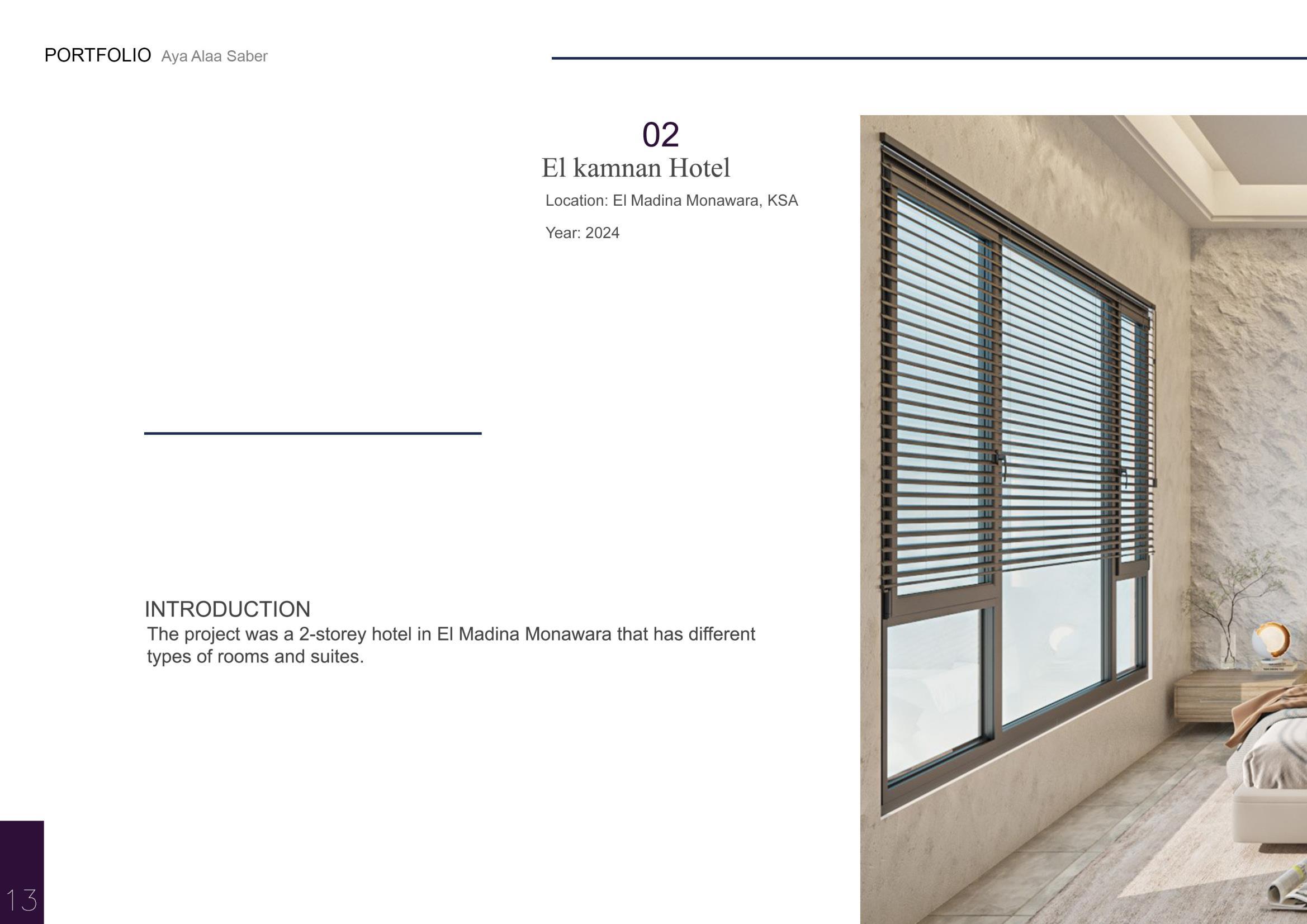 PORTFOLIO Aya Alaa Saber

02

El kamnan Hotel

Location: El Madina Monawara, KSA

Year: 2024

INTRODUCTION

The project was a 2-storey hotel in El Madina Monawara that has different types of rooms and suites.

13